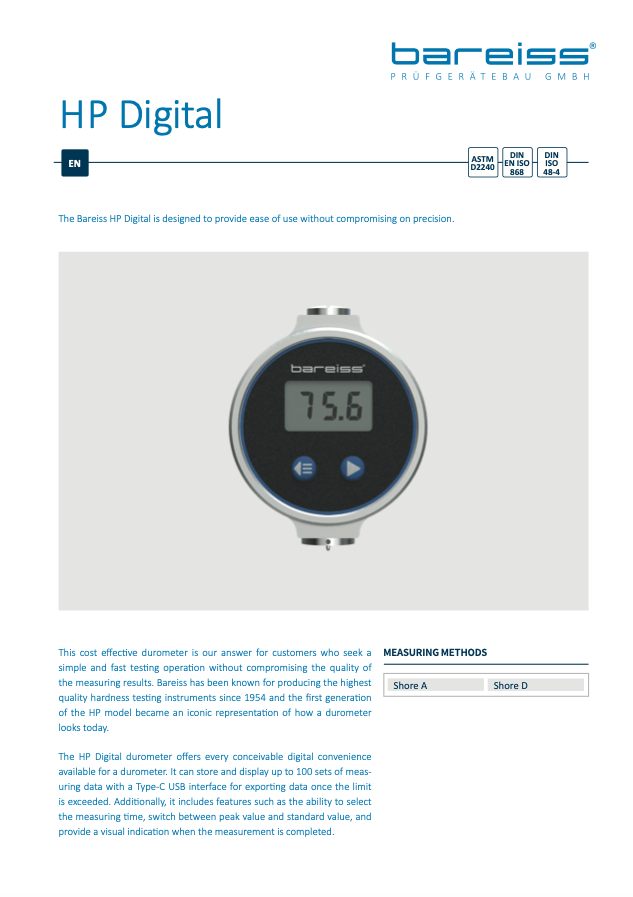 bareiss®
PRÜFGERÄTEBAU GMBH

HP Digital

EN

ASTM D2240

DIN EN ISO 868

DIN ISO 48-4

The Bareiss HP Digital is designed to provide ease of use without compromising on precision.

bareiss®

75.6

This cost effective durometer is our answer for customers who seek a simple and fast testing operation without compromising the quality of the measuring results. Bareiss has been known for producing the highest quality hardness testing instruments since 1954 and the first generation of the HP model became an iconic representation of how a durometer looks today.

The HP Digital durometer offers every conceivable digital convenience available for a durometer. It can store and display up to 100 sets of measuring data with a Type-C USB interface for exporting data once the limit is exceeded. Additionally, it includes features such as the ability to select the measuring time, switch between peak value and standard value, and provide a visual indication when the measurement is completed.

MEASURING METHODS

| Shore A | Shore D |